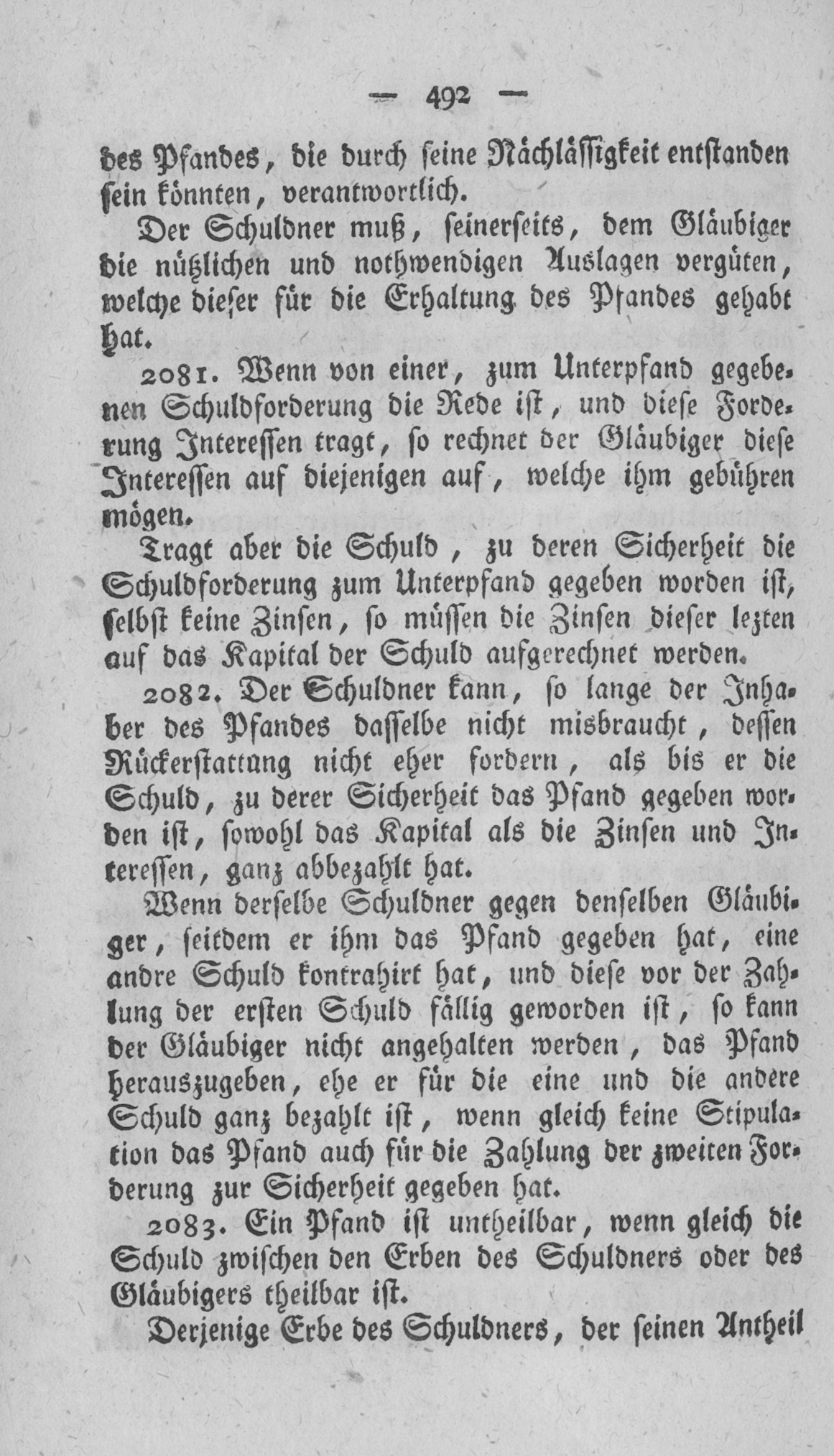 — 492 —

des Pfandes, die durch seine Nachlässigkeit entstanden sein könnten, verantwortlich.

Der Schuldner muß, seinerseits, dem Gläubiger die nützlichen und nothwendigen Auslagen vergüten, welche dieser für die Erhaltung des Pfandes gehabt hat.

2081. Wenn von einer, zum Unterpfand gegebenen Schuldforderung die Rede ist, und diese Forderung Interessen tragt, so rechnet der Gläubiger diese Interessen auf diejenigen auf, welche ihm gebühren mögen.

Tragt aber die Schuld, zu deren Sicherheit die Schuldforderung zum Unterpfand gegeben worden ist, selbst keine Zinsen, so müssen die Zinsen dieser lezten auf das Kapital der Schuld aufgerechnet werden.

2082. Der Schuldner kann, so lange der Inhaber des Pfandes dasselbe nicht misbraucht, dessen Rückerstattung nicht eher fordern, als bis er die Schuld, zu derer Sicherheit das Pfand gegeben worden ist, sowohl das Kapital als die Zinsen und Interessen, ganz abbezahlt hat.

Wenn derselbe Schuldner gegen denselben Gläubiger, seitdem er ihm das Pfand gegeben hat, eine andre Schuld kontrahirt hat, und diese vor der Zahlung der ersten Schuld fällig geworden ist, so kann der Gläubiger nicht angehalten werden, das Pfand herauszugeben, ehe er für die eine und die andere Schuld ganz bezahlt ist, wenn gleich keine Stipulation das Pfand auch für die Zahlung der zweiten Forderung zur Sicherheit gegeben hat.

2083. Ein Pfand ist untheilbar, wenn gleich die Schuld zwischen den Erben des Schuldners oder des Gläubigers theilbar ist.

Derjenige Erbe des Schuldners, der seinen Antheil